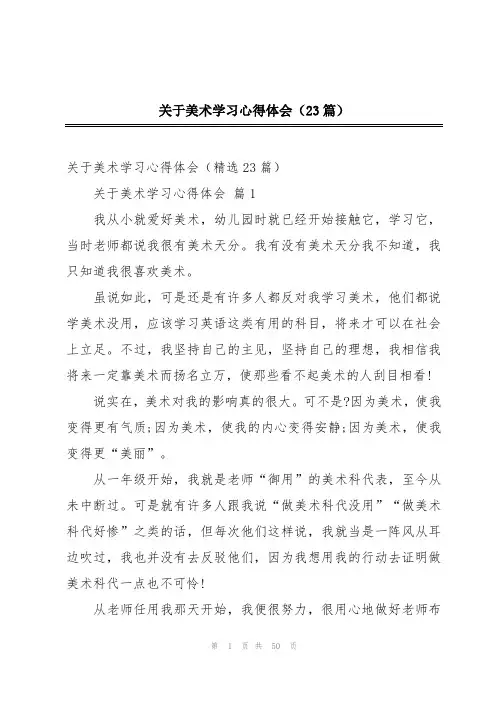 关于美术学习心得体会（23篇）

关于美术学习心得体会（精选23篇）

关于美术学习心得体会 篇1

我从小就爱好美术，幼儿园时就已经开始接触它，学习它，当时老师都说我很有美术天分。我有没有美术天分我不知道，我只知道我很喜欢美术。

虽说如此，可是还是有许多人都反对我学习美术，他们都说学美术没用，应该学习英语这类有用的科目，将来才可以在社会上立足。不过，我坚持自己的主见，坚持自己的理想，我相信我将来一定靠美术而扬名立万，使那些看不起美术的人刮目相看！

说实在，美术对我的影响真的很大。可不是?因为美术，使我变得更有气质;因为美术，使我的内心变得安静;因为美术，使我变得更“美丽”。

从一年级开始，我就是老师“御用”的美术科代表，至今从未中断过。可是就有许多人跟我说“做美术科代没用”“做美术科代好惨”之类的话，但每次他们这样说，我就当是一阵风从耳边吹过，我也并没有去反驳他们，因为我想用我的行动去证明做美术科代一点也不可怜！

从老师任用我那天开始，我便很努力，很用心地做好老师布

第 1 页 共 50 页